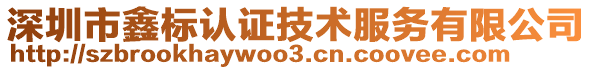 深圳市鑫标认证技术服务有限公司
http://szbrookhaywoo3.cn.coovee.com